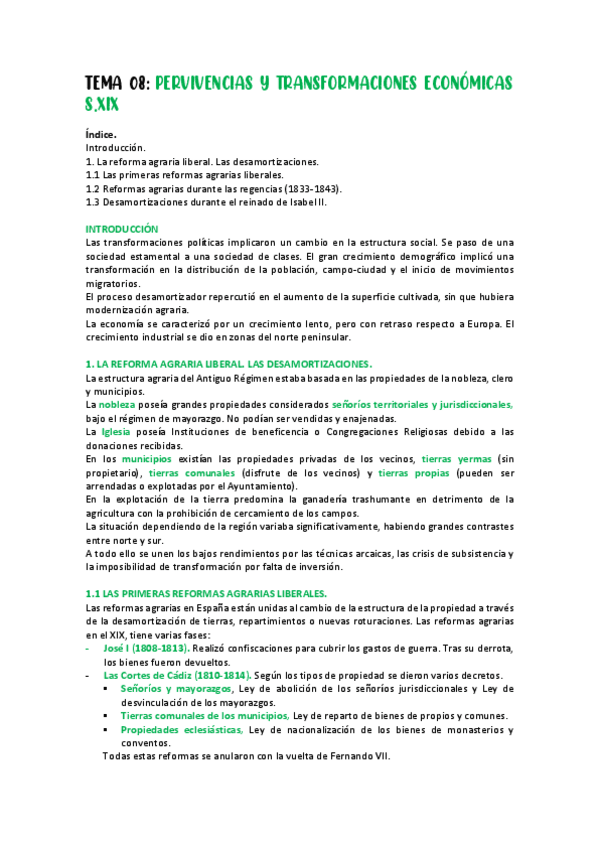 TEMA 08: PERVIVENCIAS Y TRANSFORMACIONES ECONÓMICAS S.XIX

Índice.
Introducción.
1. La reforma agraria liberal. Las desamortizaciones.
1.1 Las primeras reformas agrarias liberales.
1.2 Reformas agrarias durante las regencias (1833-1843).
1.3 Desamortizaciones durante el reinado de Isabel II.

INTRODUCCIÓN
Las transformaciones políticas implicaron un cambio en la estructura social. Se paso de una sociedad estamental a una sociedad de clases. El gran crecimiento demográfico implicó una transformación en la distribución de la población, campo-ciudad y el inicio de movimientos migratorios.
El proceso desamortizador repercutió en el aumento de la superficie cultivada, sin que hubiera modernización agraria.
La economía se caracterizó por un crecimiento lento, pero con retraso respecto a Europa. El crecimiento industrial se dio en zonas del norte peninsular.

1. LA REFORMA AGRARIA LIBERAL. LAS DESAMORTIZACIONES.
La estructura agraria del Antiguo Régimen estaba basada en las propiedades de la nobleza, clero y municipios.
La nobleza poseía grandes propiedades considerados señoríos territoriales y jurisdiccionales, bajo el régimen de mayorazgo. No podían ser vendidas y enajenadas.
La Iglesia poseía Instituciones de beneficencia o Congregaciones Religiosas debido a las donaciones recibidas.
En los municipios existían las propiedades privadas de los vecinos, tierras yermas (sin propietario), tierras comunales (disfrute de los vecinos) y tierras propias (pueden ser arrendadas o explotadas por el Ayuntamiento).
En la explotación de la tierra predomina la ganadería trashumante en detrimento de la agricultura con la prohibición de cercamiento de los campos.
La situación dependiendo de la región variaba significativamente, habiendo grandes contrastes entre norte y sur.
A todo ello se unen los bajos rendimientos por las técnicas arcaicas, las crisis de subsistencia y la imposibilidad de transformación por falta de inversión.

1.1 LAS PRIMERAS REFORMAS AGRARIAS LIBERALES.
Las reformas agrarias en España están unidas al cambio de la estructura de la propiedad a través de la desamortización de tierras, repartimientos o nuevas roturaciones. Las reformas agrarias en el XIX, tiene varias fases:
- José I (1808-1813). Realizó confiscaciones para cubrir los gastos de guerra. Tras su derrota, los bienes fueron devueltos.
- Las Cortes de Cádiz (1810-1814). Según los tipos de propiedad se dieron varios decretos.
 ▪ Señoríos y mayorazgos, Ley de abolición de los señoríos jurisdiccionales y Ley de desvinculación de los mayorazgos.
 ▪ Tierras comunales de los municipios, Ley de reparto de bienes de propios y comunes.
 ▪ Propiedades eclesiásticas, Ley de nacionalización de los bienes de monasterios y conventos.
Todas estas reformas se anularon con la vuelta de Fernando VII.